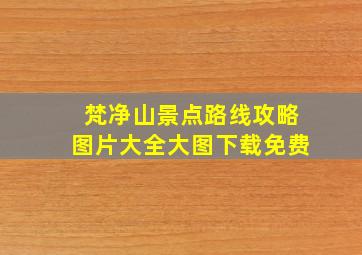 梵净山景点路线攻略
图片大全大图下载免费